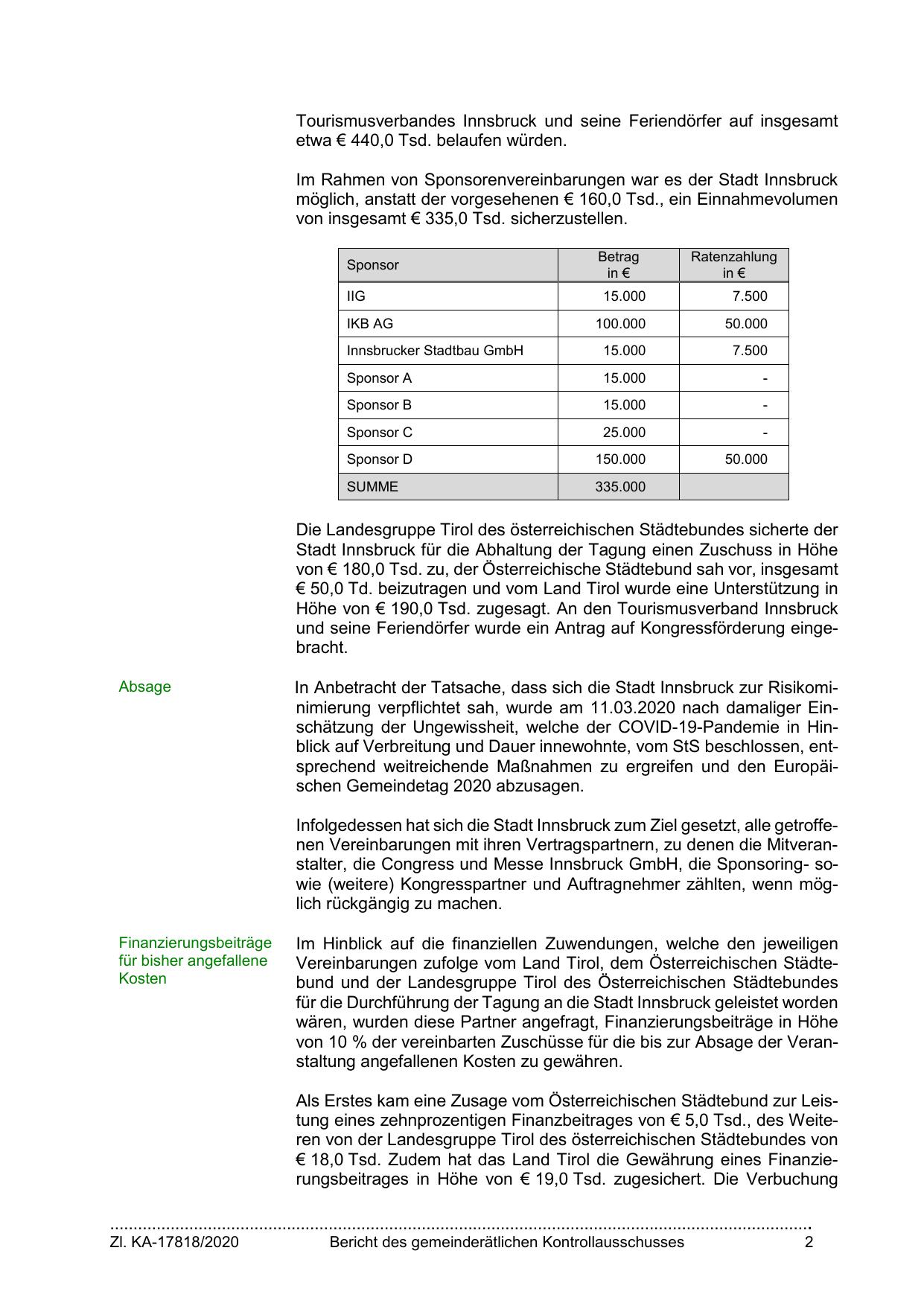 Tourismusverbandes Innsbruck und seine Feriendörfer auf insgesamt etwa € 440,0 Tsd. belaufen würden.

Im Rahmen von Sponsorenvereinbarungen war es der Stadt Innsbruck möglich, anstatt der vorgesehenen € 160,0 Tsd., ein Einnahmevolumen von insgesamt € 335,0 Tsd. sicherzustellen.

| Sponsor | Betrag in € | Ratenzahlung in € |
|---|---|---|
| IIG | 15.000 | 7.500 |
| IKB AG | 100.000 | 50.000 |
| Innsbrucker Stadtbau GmbH | 15.000 | 7.500 |
| Sponsor A | 15.000 | - |
| Sponsor B | 15.000 | - |
| Sponsor C | 25.000 | - |
| Sponsor D | 150.000 | 50.000 |
| SUMME | 335.000 | |

Die Landesgruppe Tirol des österreichischen Städtebundes sicherte der Stadt Innsbruck für die Abhaltung der Tagung einen Zuschuss in Höhe von € 180,0 Tsd. zu, der Österreichische Städtebund sah vor, insgesamt € 50,0 Td. beizutragen und vom Land Tirol wurde eine Unterstützung in Höhe von € 190,0 Tsd. zugesagt. An den Tourismusverband Innsbruck und seine Feriendörfer wurde ein Antrag auf Kongressförderung eingebracht.

Absage

In Anbetracht der Tatsache, dass sich die Stadt Innsbruck zur Risikominimierung verpflichtet sah, wurde am 11.03.2020 nach damaliger Einschätzung der Ungewissheit, welche der COVID-19-Pandemie in Hinblick auf Verbreitung und Dauer innewohnte, vom StS beschlossen, entsprechend weitreichende Maßnahmen zu ergreifen und den Europäischen Gemeindetag 2020 abzusagen.

Infolgedessen hat sich die Stadt Innsbruck zum Ziel gesetzt, alle getroffenen Vereinbarungen mit ihren Vertragspartnern, zu denen die Mitveranstalter, die Congress und Messe Innsbruck GmbH, die Sponsoring- sowie (weitere) Kongresspartner und Auftragnehmer zählten, wenn möglich rückgängig zu machen.

Finanzierungsbeiträge für bisher angefallene Kosten

Im Hinblick auf die finanziellen Zuwendungen, welche den jeweiligen Vereinbarungen zufolge vom Land Tirol, dem Österreichischen Städtebund und der Landesgruppe Tirol des Österreichischen Städtebundes für die Durchführung der Tagung an die Stadt Innsbruck geleistet worden wären, wurden diese Partner angefragt, Finanzierungsbeiträge in Höhe von 10 % der vereinbarten Zuschüsse für die bis zur Absage der Veranstaltung angefallenen Kosten zu gewähren.

Als Erstes kam eine Zusage vom Österreichischen Städtebund zur Leistung eines zehnprozentigen Finanzbeitrages von € 5,0 Tsd., des Weiteren von der Landesgruppe Tirol des österreichischen Städtebundes von € 18,0 Tsd. Zudem hat das Land Tirol die Gewährung eines Finanzierungsbeitrages in Höhe von € 19,0 Tsd. zugesichert. Die Verbuchung

Zl. KA-17818/2020 Bericht des gemeinderätlichen Kontrollausschusses 2